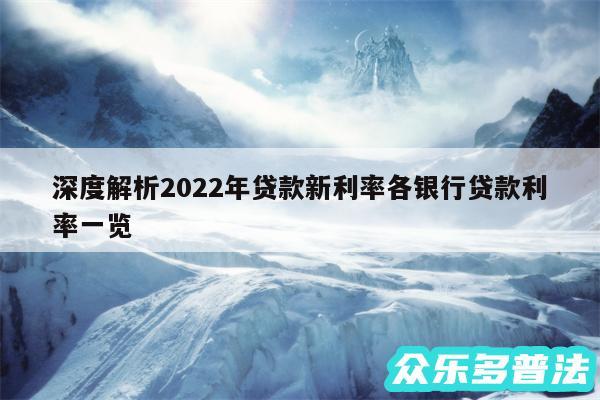 深度解析2022年贷款新利率各银行贷款利率一览

众乐多普法